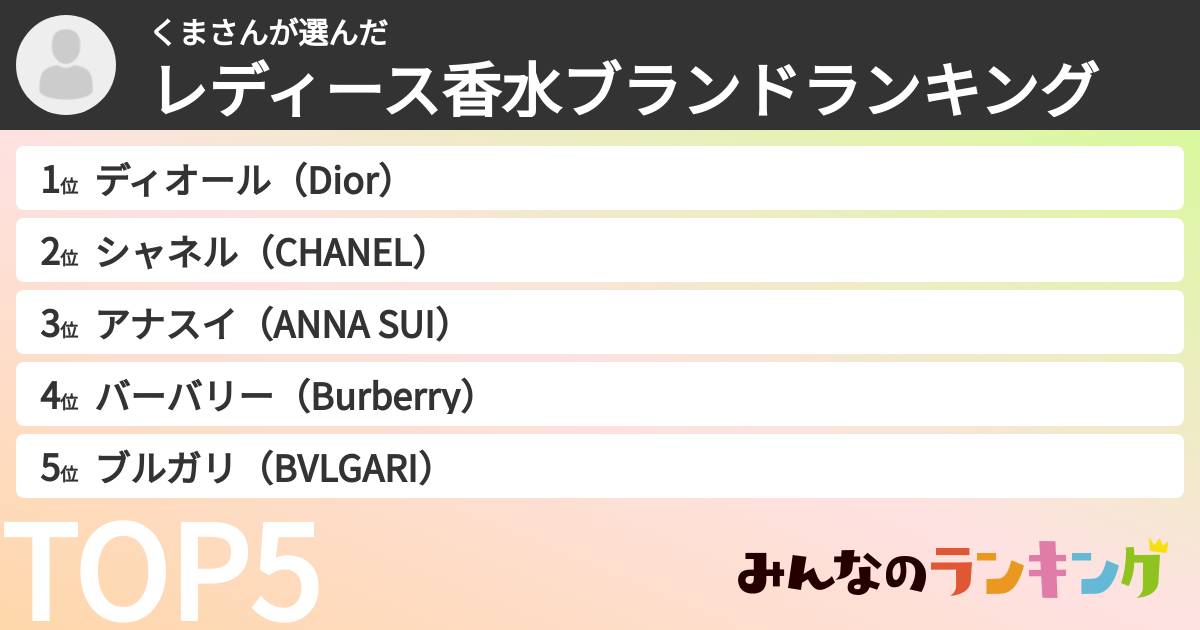 くまさんが選んだ
レディース香水ブランドランキング

1位 ディオール（Dior）
2位 シャネル（CHANEL）
3位 アナスイ（ANNA SUI）
4位 バーバリー（Burberry）
5位 ブルガリ（BVLGARI）

TOP5

みんなのランキング